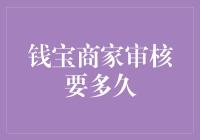 钱宝商家审核要多久